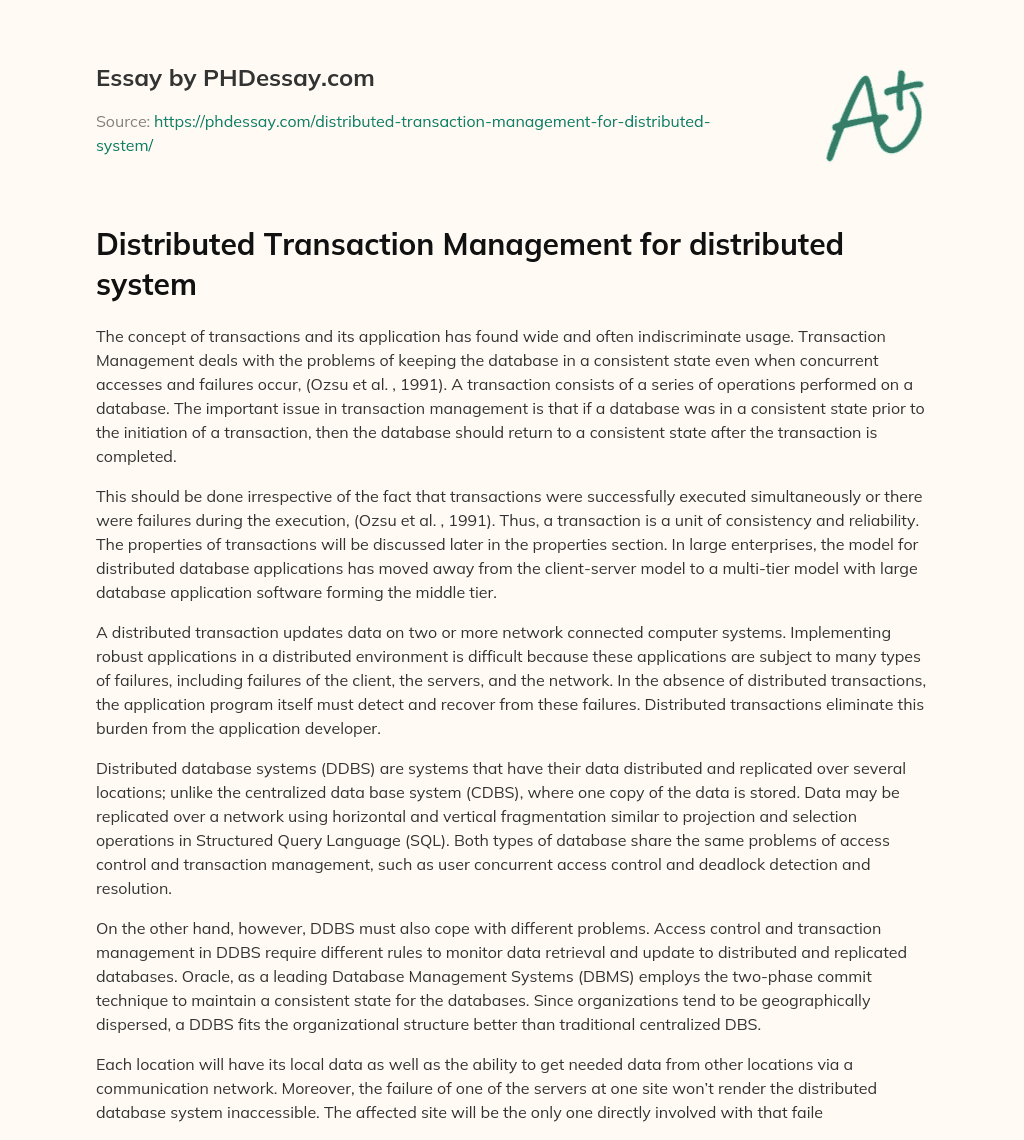 Essay by PHDessay.com

Source: https://phdessay.com/distributed-transaction-management-for-distributed-system/

A+

Distributed Transaction Management for distributed system

The concept of transactions and its application has found wide and often indiscriminate usage. Transaction Management deals with the problems of keeping the database in a consistent state even when concurrent accesses and failures occur, (Ozsu et al. , 1991). A transaction consists of a series of operations performed on a database. The important issue in transaction management is that if a database was in a consistent state prior to the initiation of a transaction, then the database should return to a consistent state after the transaction is completed.

This should be done irrespective of the fact that transactions were successfully executed simultaneously or there were failures during the execution, (Ozsu et al. , 1991). Thus, a transaction is a unit of consistency and reliability. The properties of transactions will be discussed later in the properties section. In large enterprises, the model for distributed database applications has moved away from the client-server model to a multi-tier model with large database application software forming the middle tier.

A distributed transaction updates data on two or more network connected computer systems. Implementing robust applications in a distributed environment is difficult because these applications are subject to many types of failures, including failures of the client, the servers, and the network. In the absence of distributed transactions, the application program itself must detect and recover from these failures. Distributed transactions eliminate this burden from the application developer.

Distributed database systems (DDBS) are systems that have their data distributed and replicated over several locations; unlike the centralized data base system (CDBS), where one copy of the data is stored. Data may be replicated over a network using horizontal and vertical fragmentation similar to projection and selection operations in Structured Query Language (SQL). Both types of database share the same problems of access control and transaction management, such as user concurrent access control and deadlock detection and resolution.

On the other hand, however, DDBS must also cope with different problems. Access control and transaction management in DDBS require different rules to monitor data retrieval and update to distributed and replicated databases. Oracle, as a leading Database Management Systems (DBMS) employs the two-phase commit technique to maintain a consistent state for the databases. Since organizations tend to be geographically dispersed, a DDBS fits the organizational structure better than traditional centralized DBS.

Each location will have its local data as well as the ability to get needed data from other locations via a communication network. Moreover, the failure of one of the servers at one site won't render the distributed database system inaccessible. The affected site will be the only one directly involved with that faile